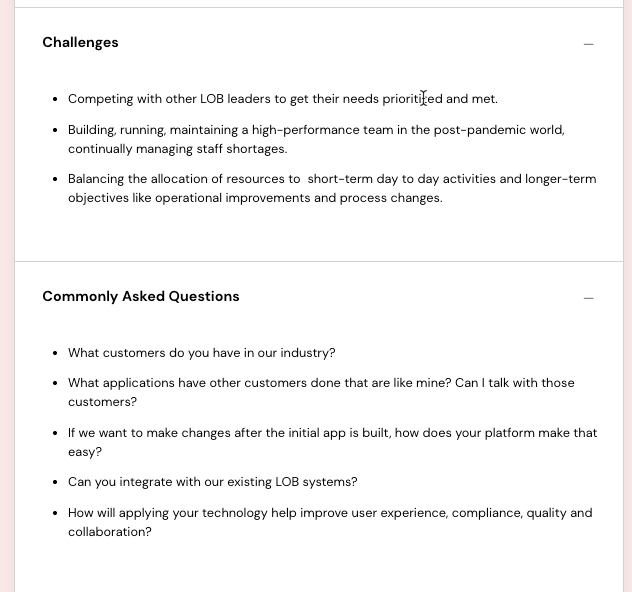 Challenges

—

- Competing with other LOB leaders to get their needs prioritized and met.
- Building, running, maintaining a high-performance team in the post-pandemic world, continually managing staff shortages.
- Balancing the allocation of resources to short-term day to day activities and longer-term objectives like operational improvements and process changes.

Commonly Asked Questions

—

- What customers do you have in our industry?
- What applications have other customers done that are like mine? Can I talk with those customers?
- If we want to make changes after the initial app is built, how does your platform make that easy?
- Can you integrate with our existing LOB systems?
- How will applying your technology help improve user experience, compliance, quality and collaboration?